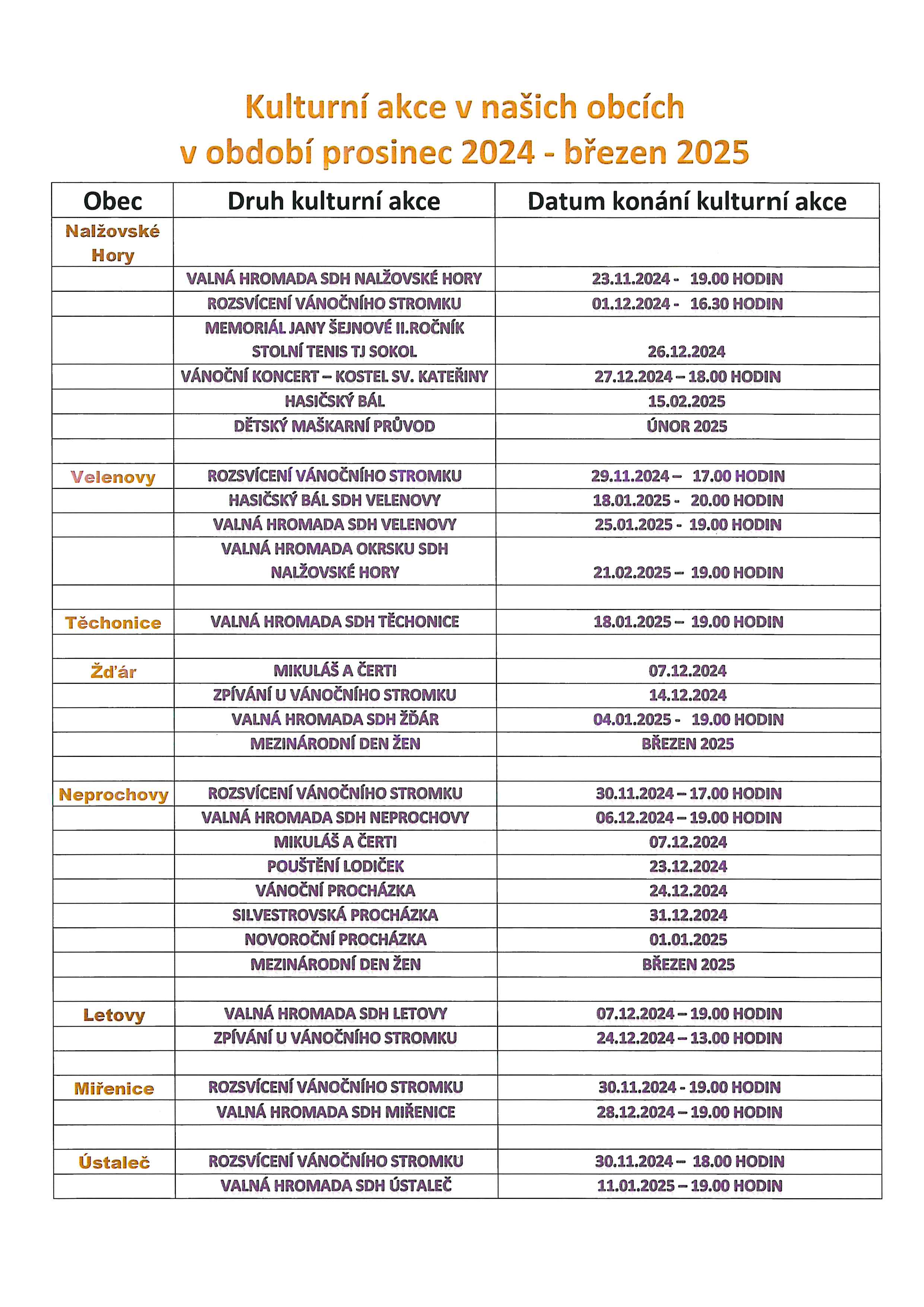 Kulturní akce v našich obcích
v období prosinec 2024 - březen 2025

| Obec | Druh kulturní akce | Datum konání kulturní akce |
|---|---|---|
| Nalžovské Hory | | |
| | VALNÁ HROMADA SDH NALŽOVSKÉ HORY | 23.11.2024 - 19.00 HODIN |
| | ROZSVÍCENÍ VÁNOČNÍHO STROMKU | 01.12.2024 - 16.30 HODIN |
| | MEMORIÁL JANY ŠEJNOVÉ II.ROČNÍK STOLNÍ TENIS TJ SOKOL | 26.12.2024 |
| | VÁNOČNÍ KONCERT – KOSTEL SV. KATEŘINY | 27.12.2024 – 18.00 HODIN |
| | HASIČSKÝ BÁL | 15.02.2025 |
| | DĚTSKÝ MAŠKARNÍ PRŮVOD | ÚNOR 2025 |
| | | |
| Velenovy | ROZSVÍCENÍ VÁNOČNÍHO STROMKU | 29.11.2024 – 17.00 HODIN |
| | HASIČSKÝ BÁL SDH VELENOVY | 18.01.2025 - 20.00 HODIN |
| | VALNÁ HROMADA SDH VELENOVY | 25.01.2025 - 19.00 HODIN |
| | VALNÁ HROMADA OKRSKU SDH NALŽOVSKÉ HORY | 21.02.2025 – 19.00 HODIN |
| | | |
| Těchonice | VALNÁ HROMADA SDH TĚCHONICE | 18.01.2025 – 19.00 HODIN |
| | | |
| Žďár | MIKULÁŠ A ČERTI | 07.12.2024 |
| | ZPÍVÁNÍ U VÁNOČNÍHO STROMKU | 14.12.2024 |
| | VALNÁ HROMADA SDH ŽĎÁR | 04.01.2025 - 19.00 HODIN |
| | MEZINÁRODNÍ DEN ŽEN | BŘEZEN 2025 |
| | | |
| Neprochovy | ROZSVÍCENÍ VÁNOČNÍHO STROMKU | 30.11.2024 – 17.00 HODIN |
| | VALNÁ HROMADA SDH NEPROCHOVY | 06.12.2024 – 19.00 HODIN |
| | MIKULÁŠ A ČERTI | 07.12.2024 |
| | POUŠTĚNÍ LODIČEK | 23.12.2024 |
| | VÁNOČNÍ PROCHÁZKA | 24.12.2024 |
| | SILVESTROVSKÁ PROCHÁZKA | 31.12.2024 |
| | NOVOROČNÍ PROCHÁZKA | 01.01.2025 |
| | MEZINÁRODNÍ DEN ŽEN | BŘEZEN 2025 |
| | | |
| Letovy | VALNÁ HROMADA SDH LETOVY | 07.12.2024 – 19.00 HODIN |
| | ZPÍVÁNÍ U VÁNOČNÍHO STROMKU | 24.12.2024 – 13.00 HODIN |
| | | |
| Miřenice | ROZSVÍCENÍ VÁNOČNÍHO STROMKU | 30.11.2024 - 19.00 HODIN |
| | VALNÁ HROMADA SDH MIŘENICE | 28.12.2024 – 19.00 HODIN |
| | | |
| Ústaleč | ROZSVÍCENÍ VÁNOČNÍHO STROMKU | 30.11.2024 – 18.00 HODIN |
| | VALNÁ HROMADA SDH ÚSTALEČ | 11.01.2025 – 19.00 HODIN |